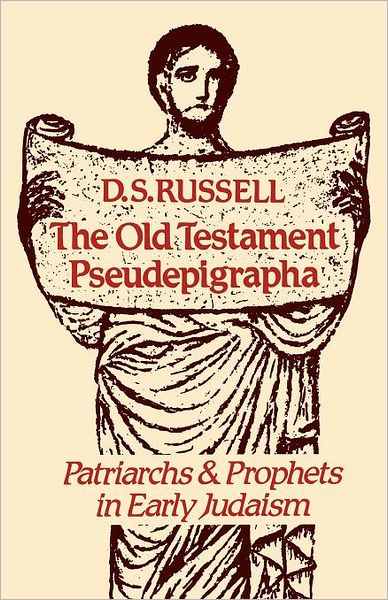 D.S.RUSSELL
The Old Testament Pseudepigrapha

Patriarchs & Prophets in Early Judaism